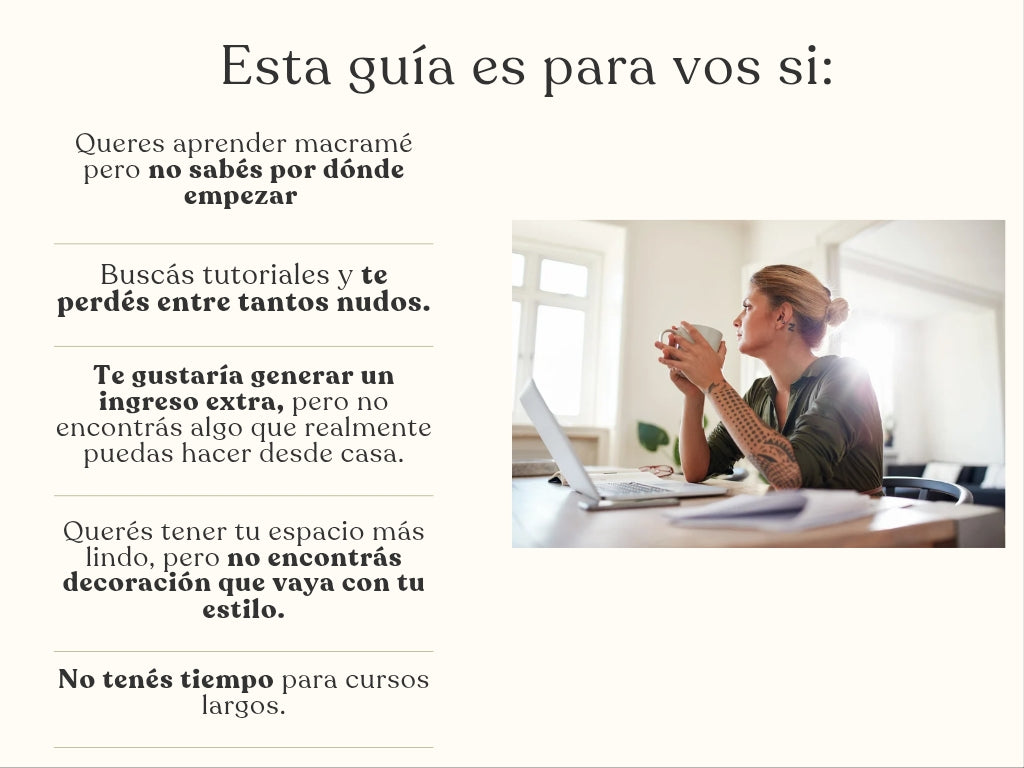 Esta guía es para vos si:

Queres aprender macramé pero no sabés por dónde empezar

Buscás tutoriales y te perdés entre tantos nudos.

Te gustaría generar un ingreso extra, pero no encontrás algo que realmente puedas hacer desde casa.

Querés tener tu espacio más lindo, pero no encontrás decoración que vaya con tu estilo.

No tenés tiempo para cursos largos.